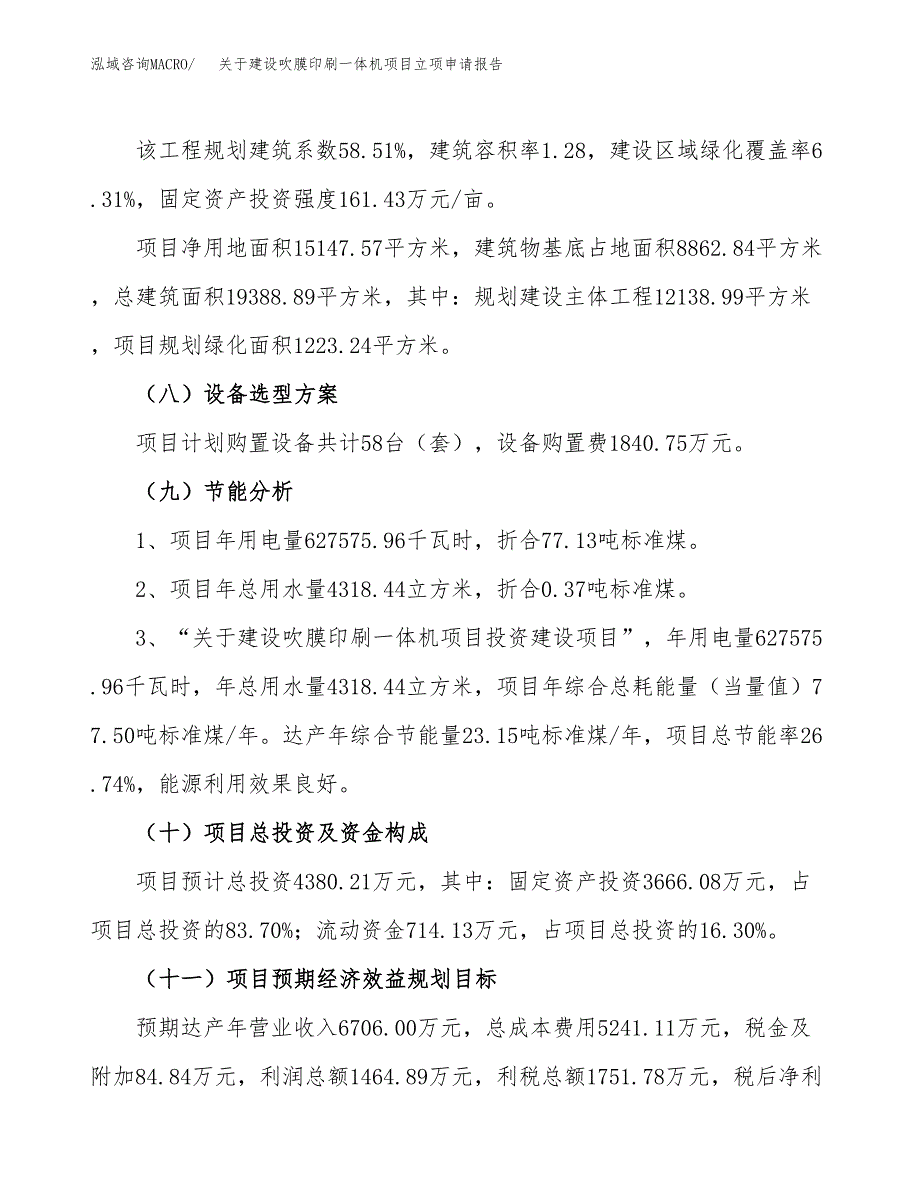 泓域咨询MACRO/　关于建设吹膜印刷一体机项目立项申请报告

该工程规划建筑系数58.51%，建筑容积率1.28，建设区域绿化覆盖率6.31%，固定资产投资强度161.43万元/亩。

项目净用地面积15147.57平方米，建筑物基底占地面积8862.84平方米，总建筑面积19388.89平方米，其中：规划建设主体工程12138.99平方米，项目规划绿化面积1223.24平方米。

（八）设备选型方案

项目计划购置设备共计58台（套），设备购置费1840.75万元。

（九）节能分析

1、项目年用电量627575.96千瓦时，折合77.13吨标准煤。

2、项目年总用水量4318.44立方米，折合0.37吨标准煤。

3、“关于建设吹膜印刷一体机项目投资建设项目”，年用电量627575.96千瓦时，年总用水量4318.44立方米，项目年综合总耗能量（当量值）77.50吨标准煤/年。达产年综合节能量23.15吨标准煤/年，项目总节能率26.74%，能源利用效果良好。

（十）项目总投资及资金构成

项目预计总投资4380.21万元，其中：固定资产投资3666.08万元，占项目总投资的83.70%；流动资金714.13万元，占项目总投资的16.30%。

（十一）项目预期经济效益规划目标

预期达产年营业收入6706.00万元，总成本费用5241.11万元，税金及附加84.84万元，利润总额1464.89万元，利税总额1751.78万元，税后净利